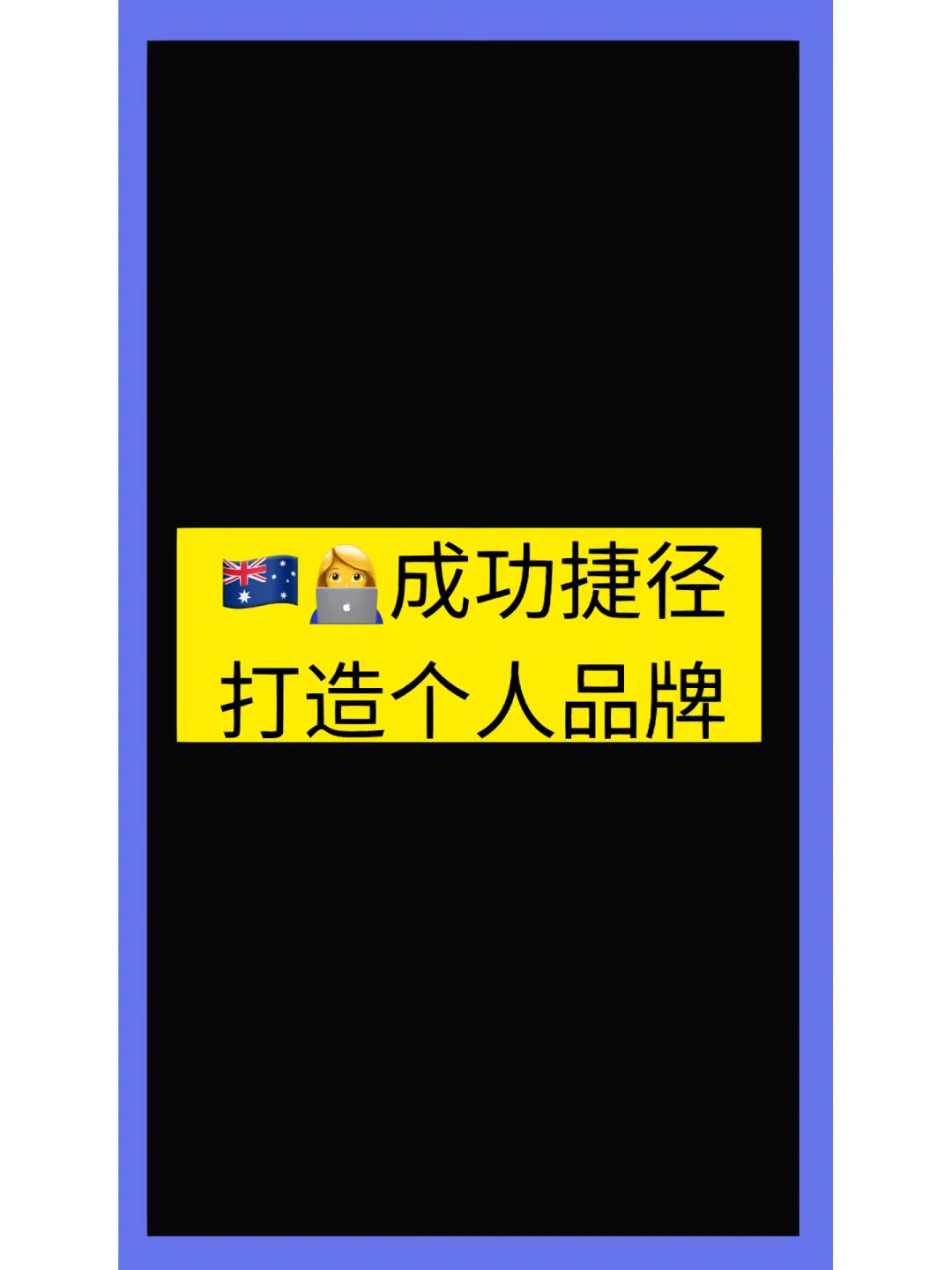 🇦🇺👩‍💻成功捷径
打造个人品牌